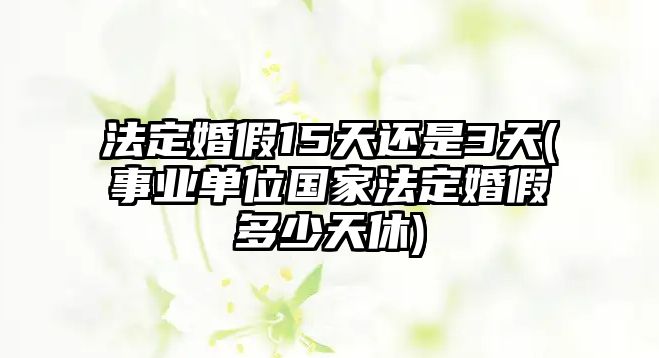 法定婚假15天还是3天(事业单位国家法定婚假多少天休)